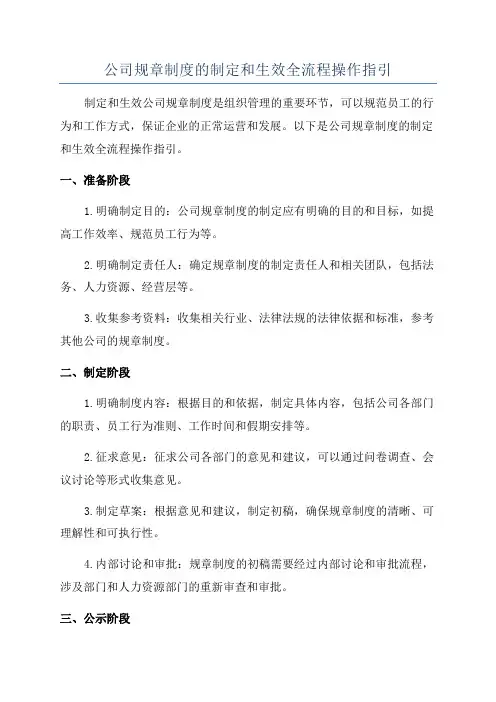 公司规章制度的制定和生效全流程操作指引

制定和生效公司规章制度是组织管理的重要环节，可以规范员工的行为和工作方式，保证企业的正常运营和发展。以下是公司规章制度的制定和生效全流程操作指引。

一、准备阶段

1.明确制定目的：公司规章制度的制定应有明确的目的和目标，如提高工作效率、规范员工行为等。

2.明确制定责任人：确定规章制度的制定责任人和相关团队，包括法务、人力资源、经营层等。

3.收集参考资料：收集相关行业、法律法规的法律依据和标准，参考其他公司的规章制度。

二、制定阶段

1.明确制度内容：根据目的和依据，制定具体内容，包括公司各部门的职责、员工行为准则、工作时间和假期安排等。

2.征求意见：征求公司各部门的意见和建议，可以通过问卷调查、会议讨论等形式收集意见。

3.制定草案：根据意见和建议，制定初稿，确保规章制度的清晰、可理解性和可执行性。

4.内部讨论和审批：规章制度的初稿需要经过内部讨论和审批流程，涉及部门和人力资源部门的重新审查和审批。

三、公示阶段